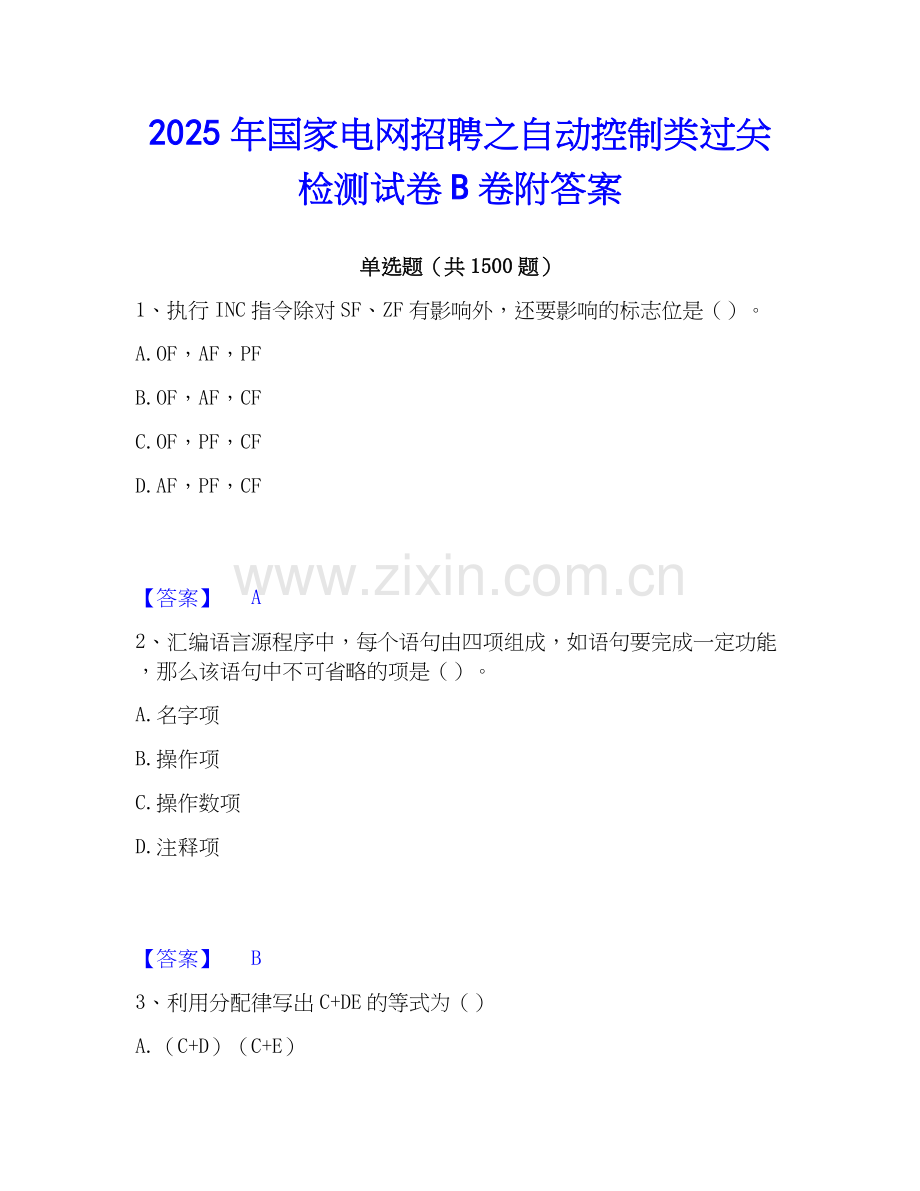 2025年国家电网招聘之自动控制类过关检测试卷B卷附答案

单选题（共1500题）

1、执行INC指令除对SF、ZF有影响外，还要影响的标志位是（）。

A.OF，AF，PF

B.OF，AF，CF

C.OF，PF，CF

D.AF，PF，CF

【答案】 A

2、汇编语言源程序中，每个语句由四项组成，如语句要完成一定功能，那么该语句中不可省略的项是（）。

A.名字项

B.操作项

C.操作数项

D.注释项

【答案】 B

3、利用分配律写出C+DE的等式为（）

A.（C+D）（C+E）

www.zixin.com.cn